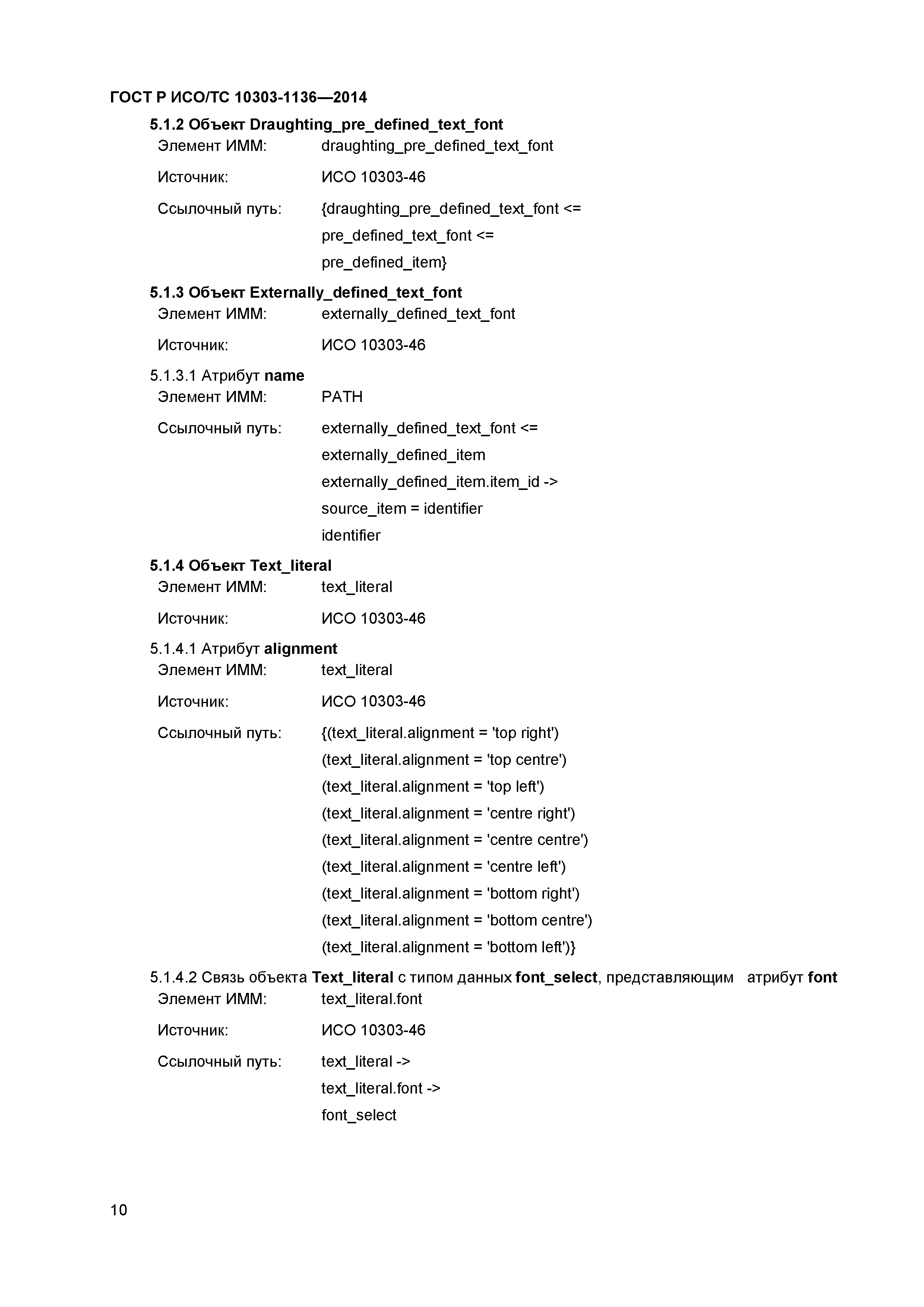 ГОСТ Р ИСО/ТС 10303-1136—2014

5.1.2 Объект Draughting_pre_defined_text_font

Элемент ИММ: draughting_pre_defined_text_font

Источник: ИСО 10303-46

Ссылочный путь: {draughting_pre_defined_text_font <=
pre_defined_text_font <=
pre_defined_item}

5.1.3 Объект Externally_defined_text_font

Элемент ИММ: externally_defined_text_font

Источник: ИСО 10303-46

5.1.3.1 Атрибут name

Элемент ИММ: PATH

Ссылочный путь: externally_defined_text_font <=
externally_defined_item
externally_defined_item.item_id ->
source_item = identifier
identifier

5.1.4 Объект Text_literal

Элемент ИММ: text_literal

Источник: ИСО 10303-46

5.1.4.1 Атрибут alignment

Элемент ИММ: text_literal

Источник: ИСО 10303-46

Ссылочный путь: {(text_literal.alignment = 'top right')
(text_literal.alignment = 'top centre')
(text_literal.alignment = 'top left')
(text_literal.alignment = 'centre right')
(text_literal.alignment = 'centre centre')
(text_literal.alignment = 'centre left')
(text_literal.alignment = 'bottom right')
(text_literal.alignment = 'bottom centre')
(text_literal.alignment = 'bottom left')}

5.1.4.2 Связь объекта Text_literal с типом данных font_select, представляющим атрибут font

Элемент ИММ: text_literal.font

Источник: ИСО 10303-46

Ссылочный путь: text_literal ->
text_literal.font ->
font_select

10